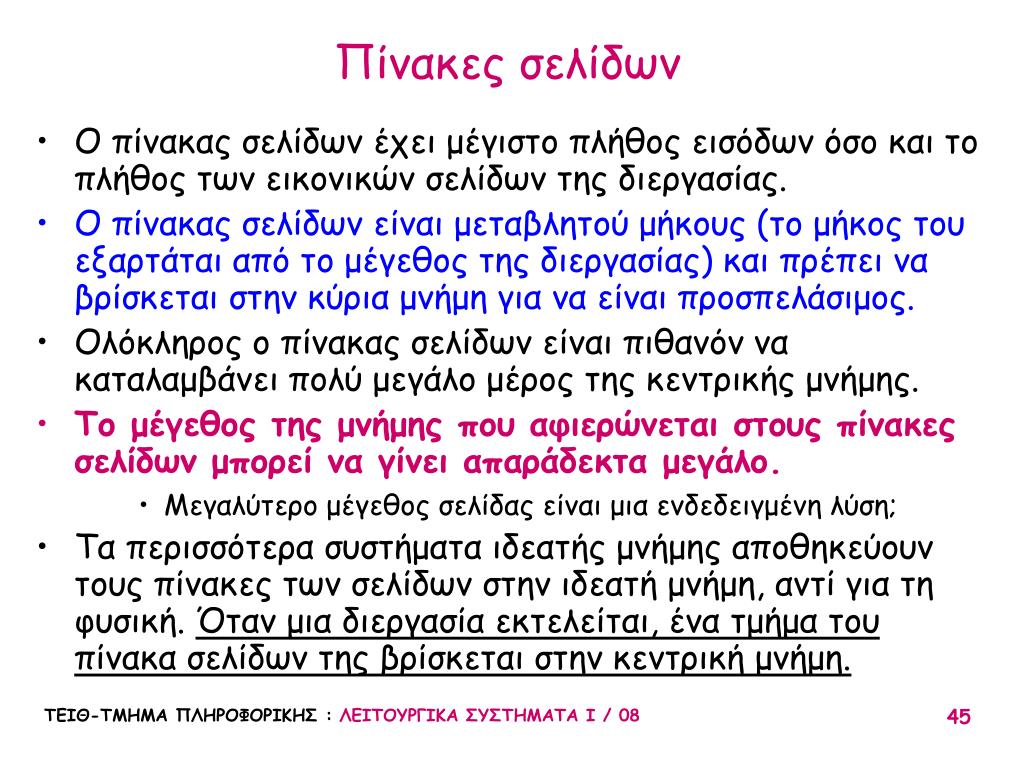 Πίνακες σελίδων

• Ο πίνακας σελίδων έχει μέγιστο πλήθος εισόδων όσο και το πλήθος των εικονικών σελίδων της διεργασίας.
• Ο πίνακας σελίδων είναι μεταβλητού μήκους (το μήκος του εξαρτάται από το μέγεθος της διεργασίας) και πρέπει να βρίσκεται στην κύρια μνήμη για να είναι προσπελάσιμος.
• Ολόκληρος ο πίνακας σελίδων είναι πιθανόν να καταλαμβάνει πολύ μεγάλο μέρος της κεντρικής μνήμης.
• Το μέγεθος της μνήμης που αφιερώνεται στους πίνακες σελίδων μπορεί να γίνει απαράδεκτα μεγάλο.
• Μεγαλύτερο μέγεθος σελίδας είναι μια ενδεδειγμένη λύση;
• Τα περισσότερα συστήματα ιδεατής μνήμης αποθηκεύουν τους πίνακες των σελίδων στην ιδεατή μνήμη, αντί για τη φυσική. Όταν μια διεργασία εκτελείται, ένα τμήμα του πίνακα σελίδων της βρίσκεται στην κεντρική μνήμη.

ΤΕΙΘ-ΤΜΗΜΑ ΠΛΗΡΟΦΟΡΙΚΗΣ : ΛΕΙΤΟΥΡΓΙΚΑ ΣΥΣΤΗΜΑΤΑ Ι / 08 45